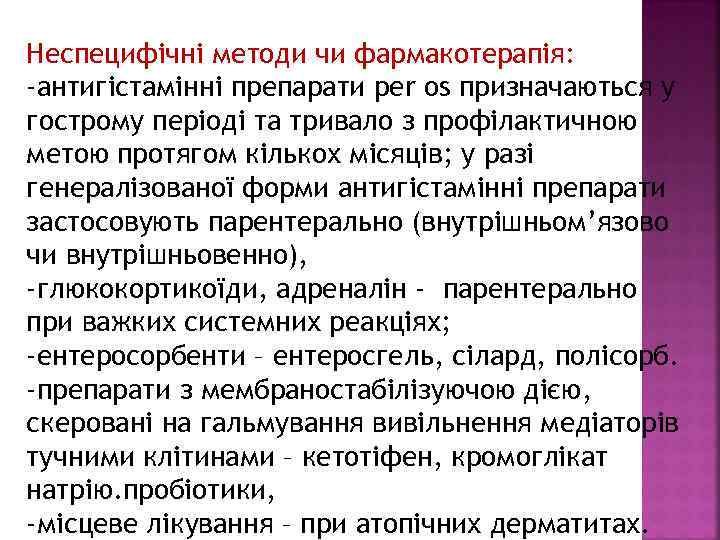 Неспецифічні методи чи фармакотерапія:
-антигістамінні препарати per os призначаються у гострому періоді та тривало з профілактичною метою протягом кількох місяців; у разі генералізованої форми антигістамінні препарати застосовують парентерально (внутрішньом'язово чи внутрішньовенно),
-глюкокортикоїди, адреналін - парентерально при важких системних реакціях;
-ентеросорбенти – ентеросгель, сілард, полісорб.
-препарати з мембраностабілізуючою дією, скеровані на гальмування вивільнення медіаторів тучними клітинами – кетотіфен, кромоглікат натрію.пробіотики,
-місцеве лікування – при атопічних дерматитах.